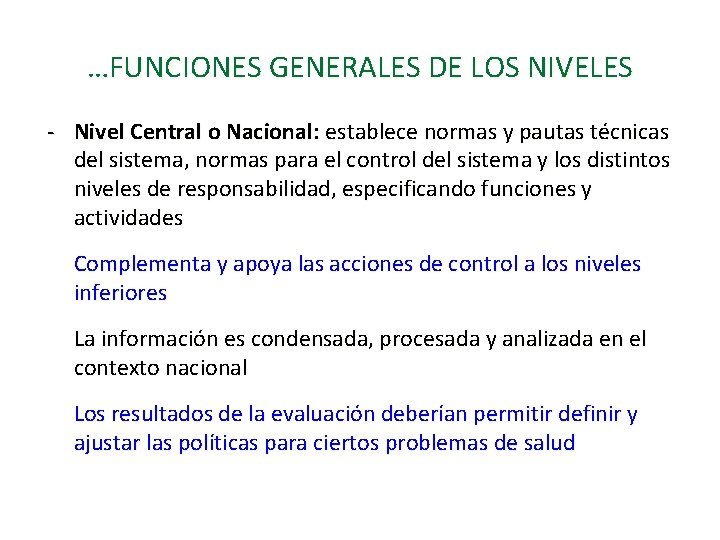 …FUNCIONES GENERALES DE LOS NIVELES

- Nivel Central o Nacional: establece normas y pautas técnicas del sistema, normas para el control del sistema y los distintos niveles de responsabilidad, especificando funciones y actividades

Complementa y apoya las acciones de control a los niveles inferiores

La información es condensada, procesada y analizada en el contexto nacional

Los resultados de la evaluación deberían permitir definir y ajustar las políticas para ciertos problemas de salud